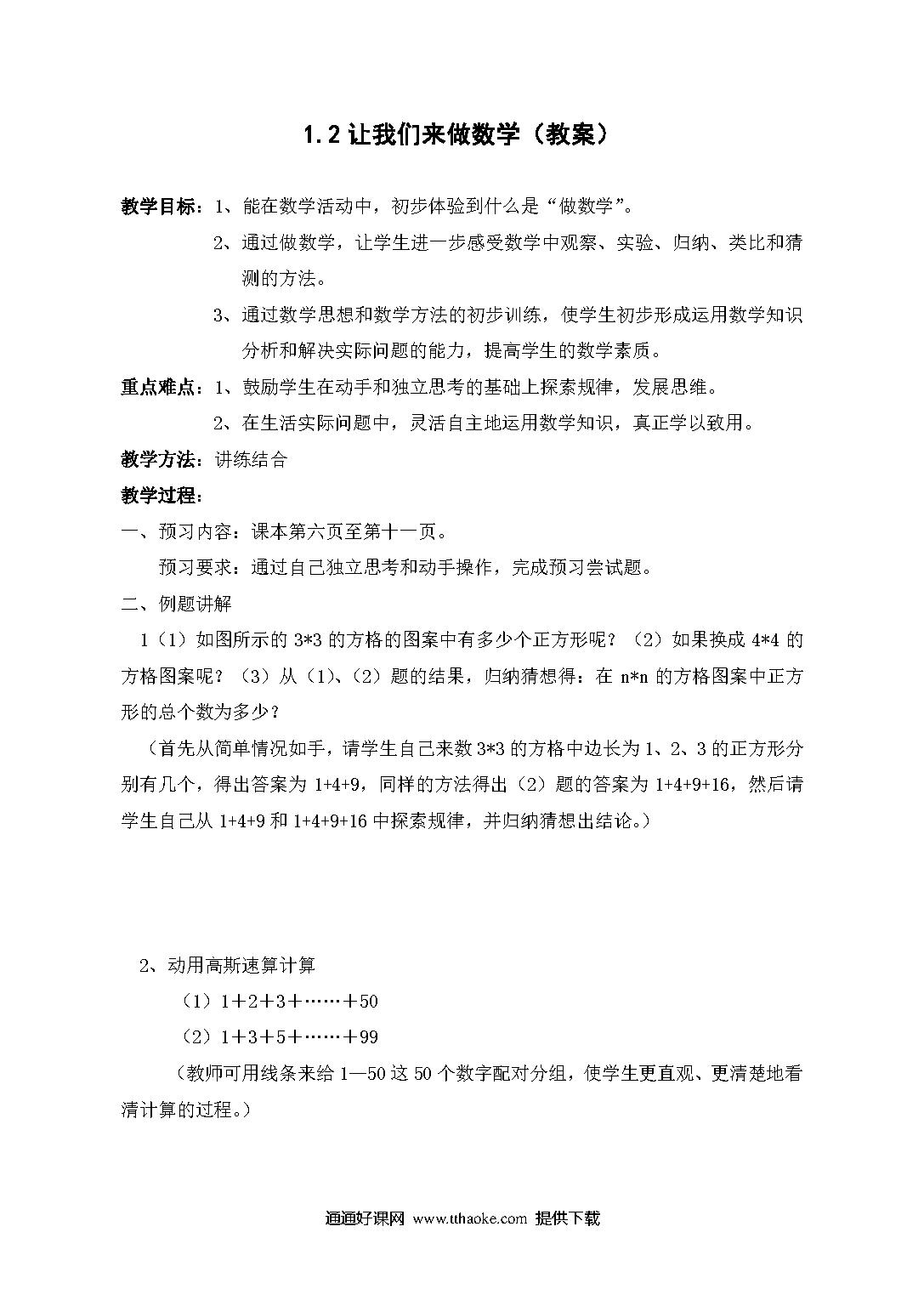 1.2 让我们来做数学（教案）

教学目标：1、能在数学活动中，初步体验到什么是“做数学”。

2、通过做数学，让学生进一步感受数学中观察、实验、归纳、类比和猜测的方法。

3、通过数学思想和数学方法的初步训练，使学生初步形成运用数学知识分析和解决实际问题的能力，提高学生的数学素质。

重点难点：1、鼓励学生在动手和独立思考的基础上探索规律，发展思维。

2、在生活实际问题中，灵活自主地运用数学知识，真正学以致用。

教学方法：讲练结合

教学过程：

一、预习内容：课本第六页至第十一页。

预习要求：通过自己独立思考和动手操作，完成预习尝试题。

二、例题讲解

1（1）如图所示的 3*3 的方格的图案中有多少个正方形呢？（2）如果换成 4*4 的方格图案呢？（3）从（1）、（2）题的结果，归纳猜想得：在 n*n 的方格图案中正方形的总个数为多少？

（首先从简单情况如手，请学生自己来数 3*3 的方格中边长为 1、2、3 的正方形分别有几个，得出答案为 1+4+9，同样的方法得出（2）题的答案为 1+4+9+16，然后请学生自己从 1+4+9 和 1+4+9+16 中探索规律，并归纳猜想出结论。）

2、动用高斯速算计算

（1）1＋2＋3＋……＋50

（2）1＋3＋5＋……＋99

（教师可用线条来给 1—50 这 50 个数字配对分组，使学生更直观、更清楚地看清计算的过程。）

通通好课网 www.tthaoke.com 提供下载